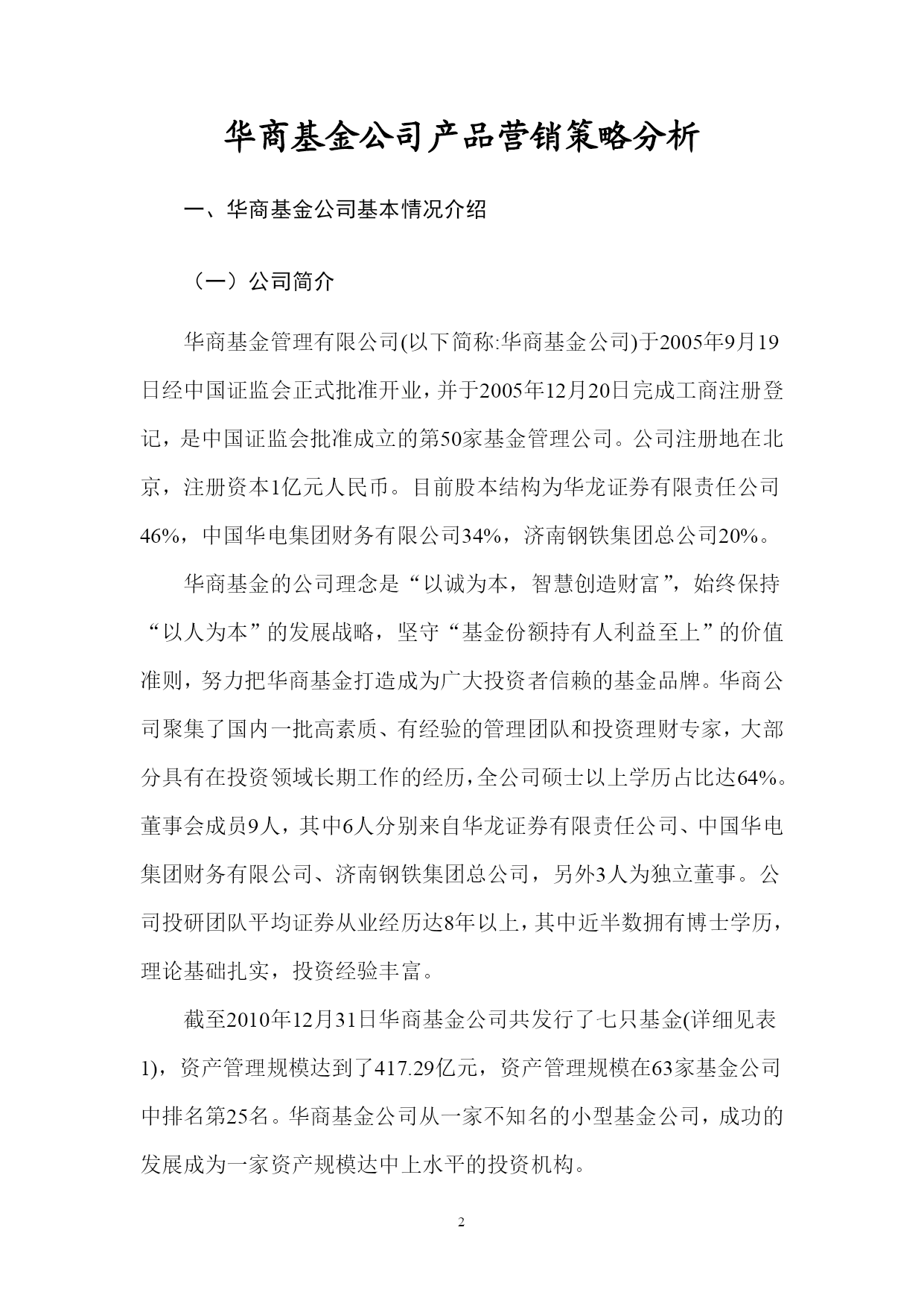 华商基金公司产品营销策略分析

一、华商基金公司基本情况介绍

（一）公司简介

华商基金管理有限公司(以下简称:华商基金公司)于2005年9月19日经中国证监会正式批准开业，并于2005年12月20日完成工商注册登记，是中国证监会批准成立的第50家基金管理公司。公司注册地在北京，注册资本1亿元人民币。目前股本结构为华龙证券有限责任公司46%，中国华电集团财务有限公司34%，济南钢铁集团总公司20%。

华商基金的公司理念是“以诚为本，智慧创造财富”，始终保持“以人为本”的发展战略，坚守“基金份额持有人利益至上”的价值准则，努力把华商基金打造成为广大投资者信赖的基金品牌。华商公司聚集了国内一批高素质、有经验的管理团队和投资理财专家，大部分具有在投资领域长期工作的经历，全公司硕士以上学历占比达64%。董事会成员9人，其中6人分别来自华龙证券有限责任公司、中国华电集团财务有限公司、济南钢铁集团总公司，另外3人为独立董事。公司投研团队平均证券从业经历达8年以上，其中近半数拥有博士学历，理论基础扎实，投资经验丰富。

截至2010年12月31日华商基金公司共发行了七只基金(详细见表1)，资产管理规模达到了417.29亿元，资产管理规模在63家基金公司中排名第25名。华商基金公司从一家不知名的小型基金公司，成功的发展成为一家资产规模达中上水平的投资机构。

2